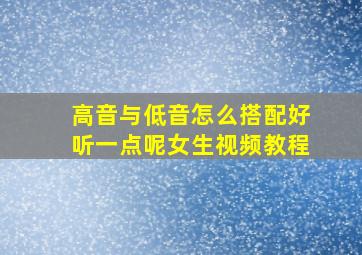 高音与低音怎么搭配好听一点呢女生视频教程